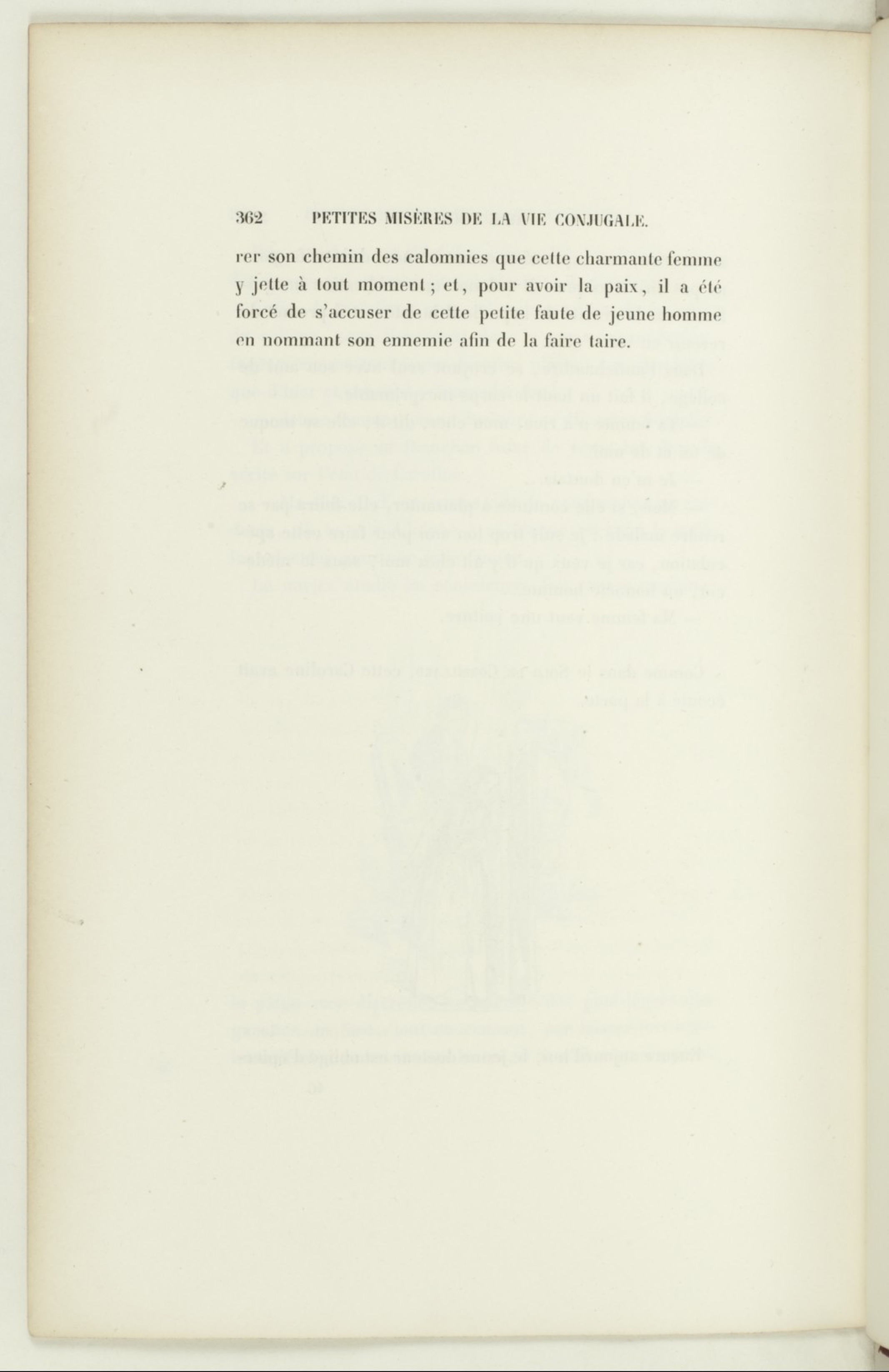 362 PETITES MISÈRES DE LA VIE CONJUGALE.

rer son chemin des calomnies que cette charmante femme y jette à tout moment ; et, pour avoir la paix, il a été forcé de s'accuser de cette petite faute de jeune homme en nommant son ennemie afin de la faire taire.